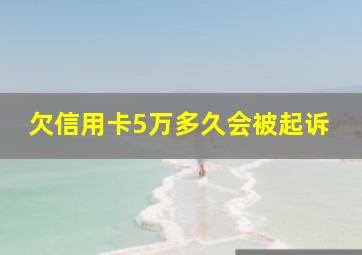 欠信用卡5万多久会被起诉